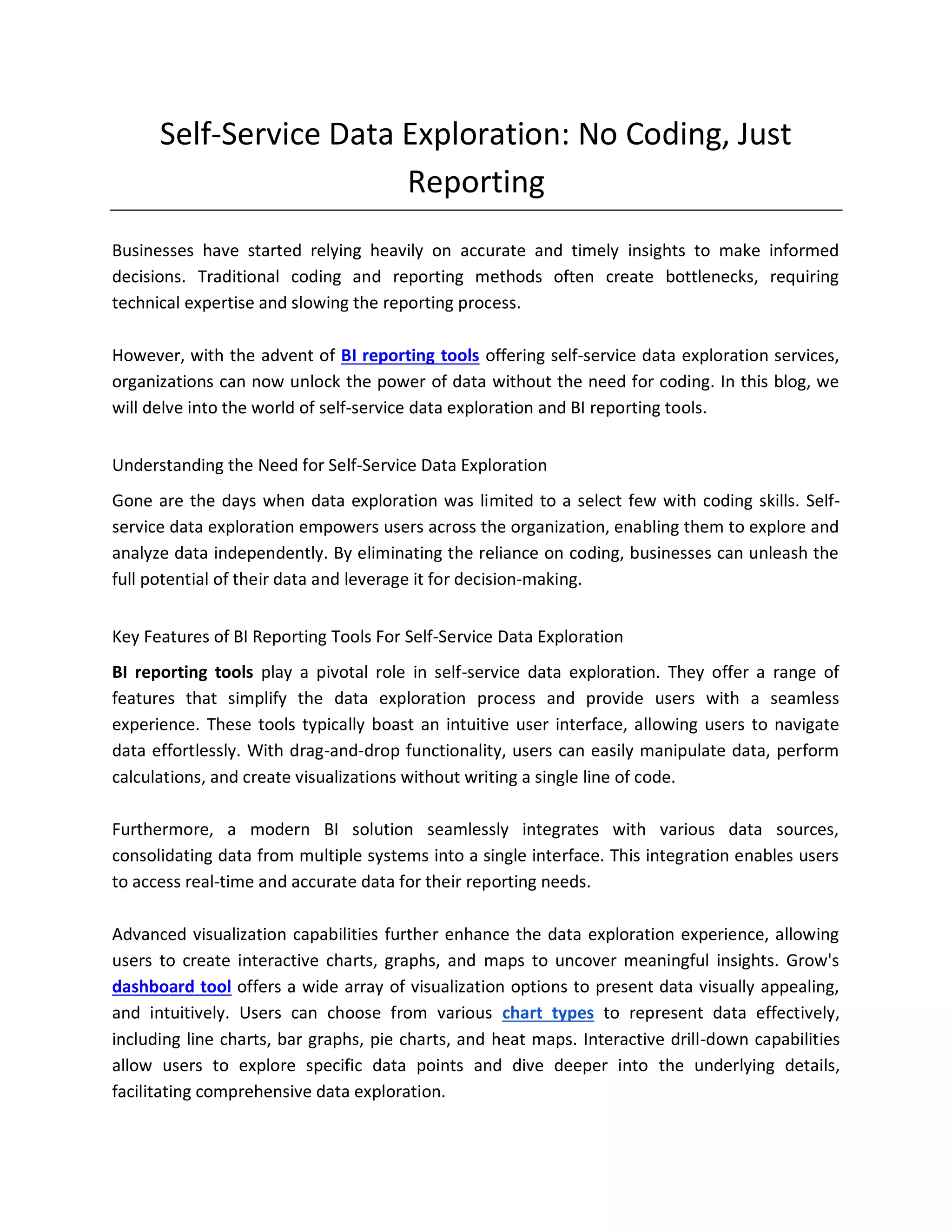 Self-Service Data Exploration: No Coding, Just Reporting

Businesses have started relying heavily on accurate and timely insights to make informed decisions. Traditional coding and reporting methods often create bottlenecks, requiring technical expertise and slowing the reporting process.

However, with the advent of BI reporting tools offering self-service data exploration services, organizations can now unlock the power of data without the need for coding. In this blog, we will delve into the world of self-service data exploration and BI reporting tools.

Understanding the Need for Self-Service Data Exploration

Gone are the days when data exploration was limited to a select few with coding skills. Self-service data exploration empowers users across the organization, enabling them to explore and analyze data independently. By eliminating the reliance on coding, businesses can unleash the full potential of their data and leverage it for decision-making.

Key Features of BI Reporting Tools For Self-Service Data Exploration

BI reporting tools play a pivotal role in self-service data exploration. They offer a range of features that simplify the data exploration process and provide users with a seamless experience. These tools typically boast an intuitive user interface, allowing users to navigate data effortlessly. With drag-and-drop functionality, users can easily manipulate data, perform calculations, and create visualizations without writing a single line of code.

Furthermore, a modern BI solution seamlessly integrates with various data sources, consolidating data from multiple systems into a single interface. This integration enables users to access real-time and accurate data for their reporting needs.

Advanced visualization capabilities further enhance the data exploration experience, allowing users to create interactive charts, graphs, and maps to uncover meaningful insights. Grow's dashboard tool offers a wide array of visualization options to present data visually appealing, and intuitively. Users can choose from various chart types to represent data effectively, including line charts, bar graphs, pie charts, and heat maps. Interactive drill-down capabilities allow users to explore specific data points and dive deeper into the underlying details, facilitating comprehensive data exploration.